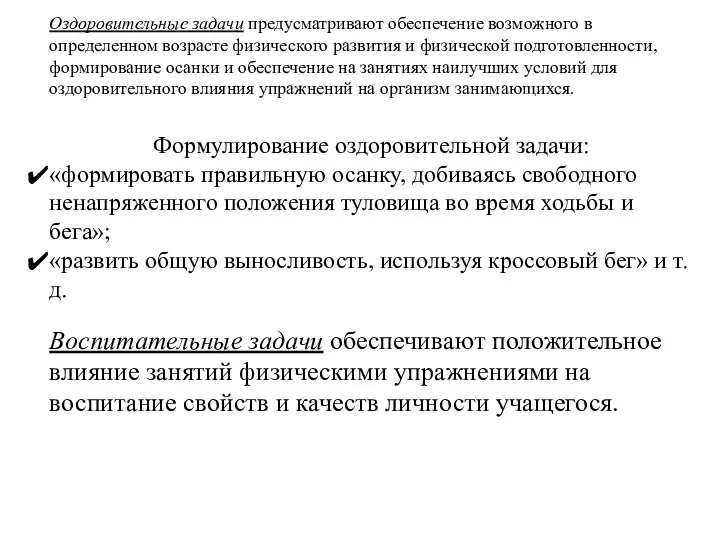 Оздоровительные задачи предусматривают обеспечение возможного в определенном возрасте физического развития и физической подготовленности, формирование осанки и обеспечение на занятиях наилучших условий для оздоровительного влияния упражнений на организм занимающихся.

Формулирование оздоровительной задачи:
✔«формировать правильную осанку, добиваясь свободного ненапряженного положения туловища во время ходьбы и бега»;
✔«развить общую выносливость, используя кроссовый бег» и т. д.

Воспитательные задачи обеспечивают положительное влияние занятий физическими упражнениями на воспитание свойств и качеств личности учащегося.